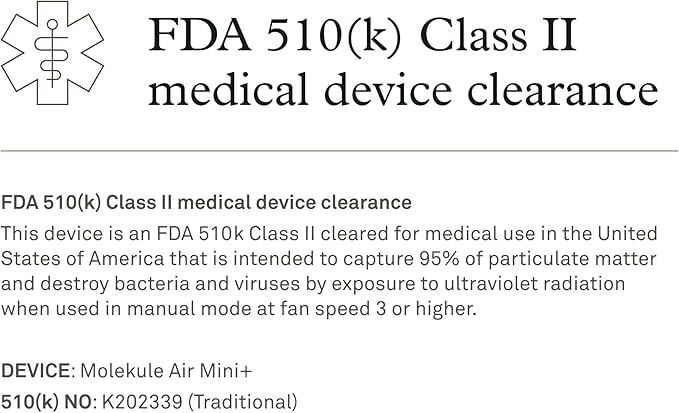 FDA 510(k) Class II medical device clearance

FDA 510(k) Class II medical device clearance
This device is an FDA 510k Class II cleared for medical use in the United States of America that is intended to capture 95% of particulate matter and destroy bacteria and viruses by exposure to ultraviolet radiation when used in manual mode at fan speed 3 or higher.

DEVICE: Molekule Air Mini+
510(k) NO: K202339 (Traditional)